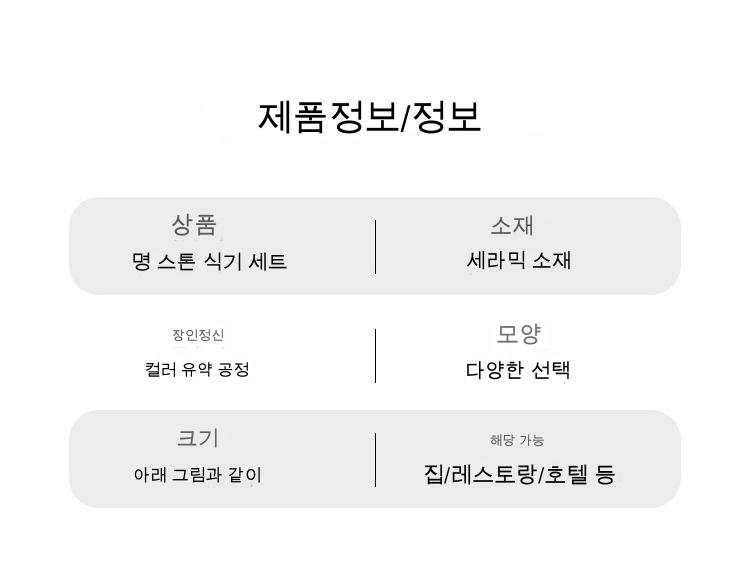 제품정보/정보

상품
명 스톤 식기 세트

소재
세라믹 소재

장인정신
컬러 유약 공정

모양
다양한 선택

크기
아래 그림과 같이

해당 가능
집/레스토랑/호텔 등